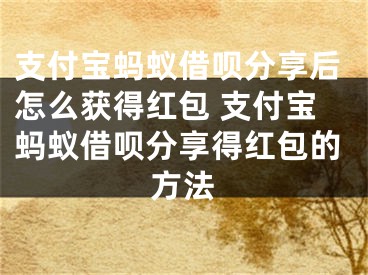 支付宝蚂蚁借呗分享后怎么获得红包 支付宝蚂蚁借呗分享得红包的方法